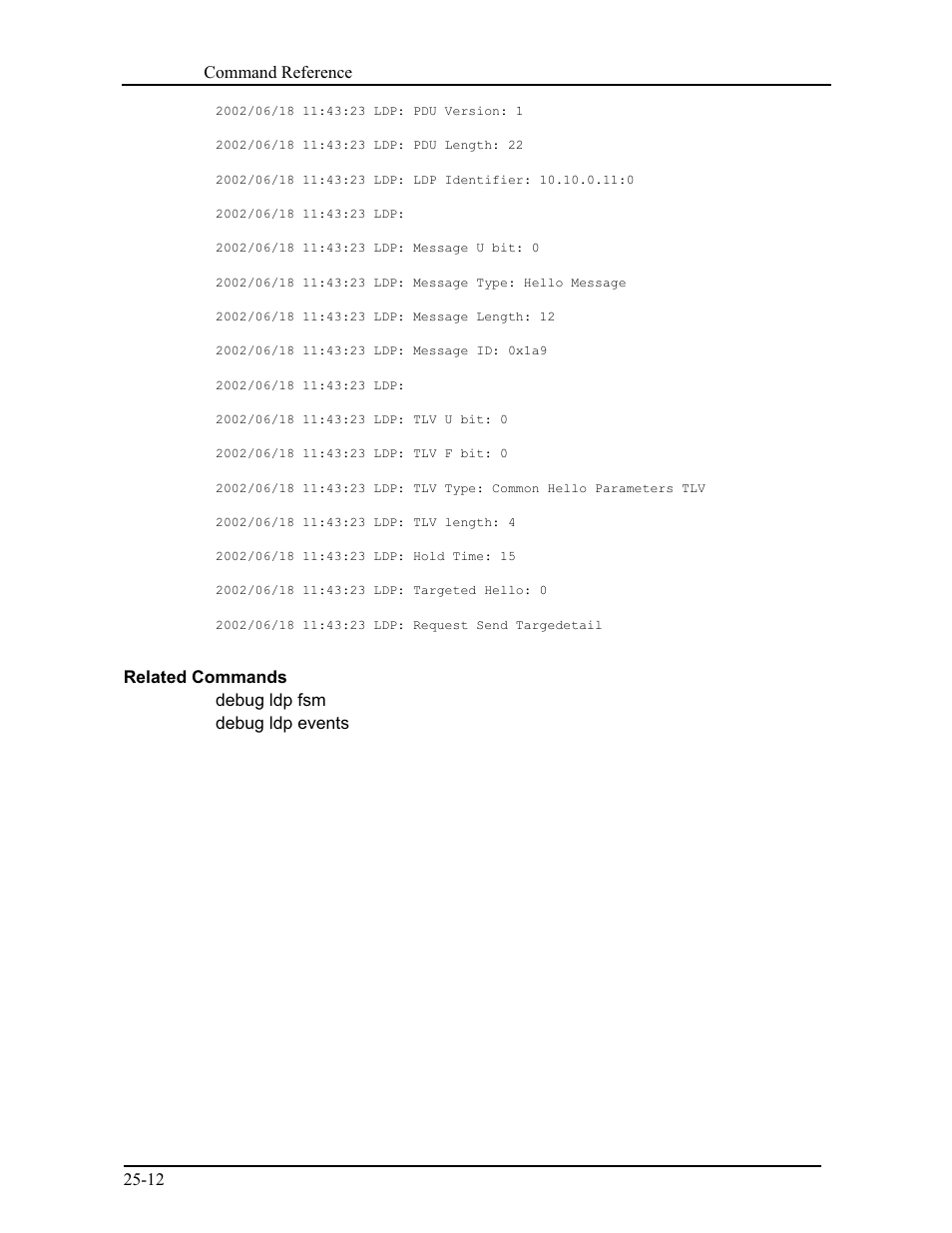 Command Reference

2002/06/18 11:43:23 LDP: PDU Version: 1

2002/06/18 11:43:23 LDP: PDU Length: 22

2002/06/18 11:43:23 LDP: LDP Identifier: 10.10.0.11:0

2002/06/18 11:43:23 LDP:

2002/06/18 11:43:23 LDP: Message U bit: 0

2002/06/18 11:43:23 LDP: Message Type: Hello Message

2002/06/18 11:43:23 LDP: Message Length: 12

2002/06/18 11:43:23 LDP: Message ID: 0x1a9

2002/06/18 11:43:23 LDP:

2002/06/18 11:43:23 LDP: TLV U bit: 0

2002/06/18 11:43:23 LDP: TLV F bit: 0

2002/06/18 11:43:23 LDP: TLV Type: Common Hello Parameters TLV

2002/06/18 11:43:23 LDP: TLV length: 4

2002/06/18 11:43:23 LDP: Hold Time: 15

2002/06/18 11:43:23 LDP: Targeted Hello: 0

2002/06/18 11:43:23 LDP: Request Send Targedetail

Related Commands
debug ldp fsm
debug ldp events

25-12